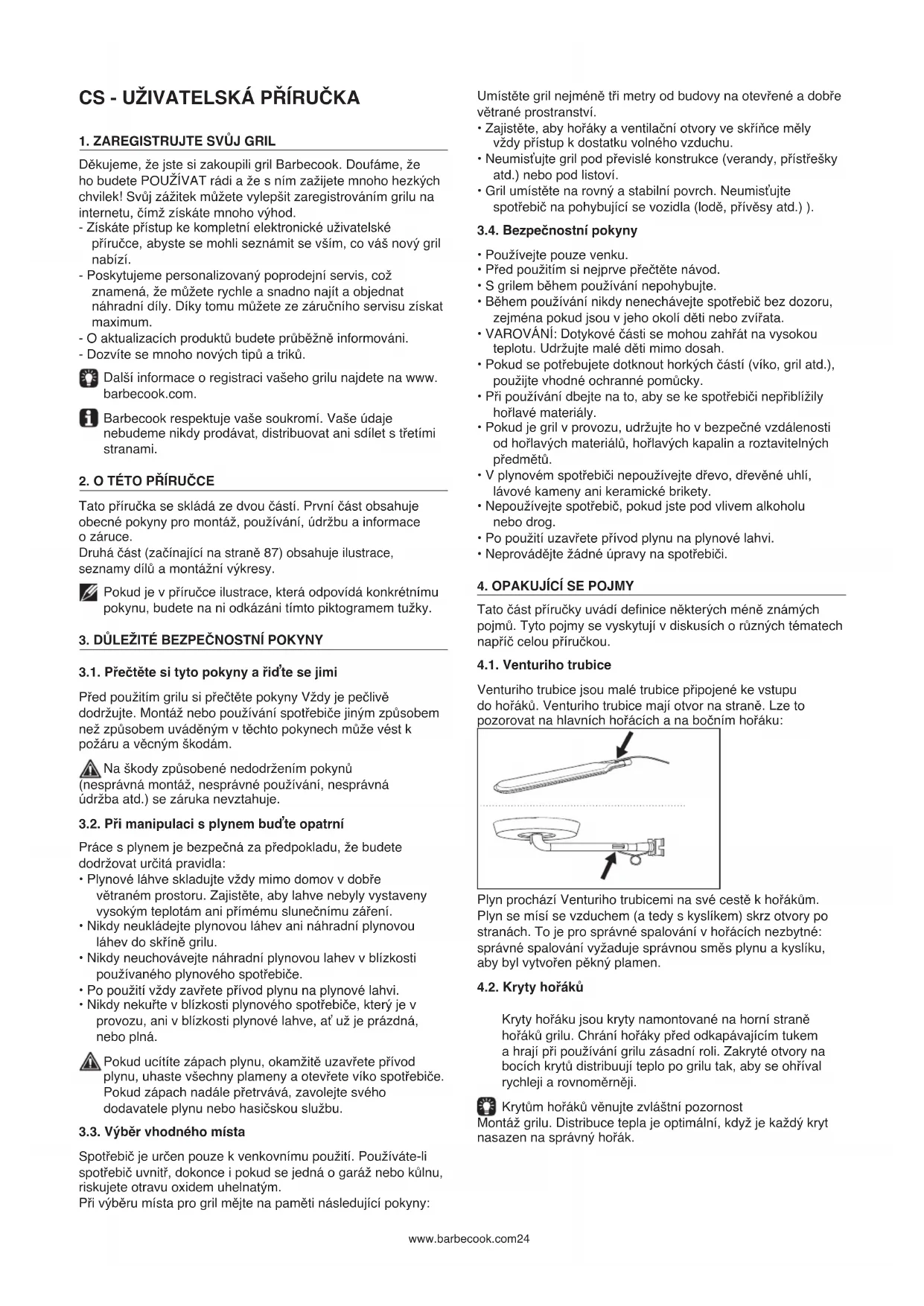 CS - UŽIVATELSKÁ PŘÍRUČKA

1. ZAREGISTRUJTE SVŮJ GRIL

Děkujeme, že jste si zakoupili gril Barbecook. Doufáme, že ho budete POUŽÍVAT rádi a že s ním zažijete mnoho hezkých chvilek! Svůj zážitek můžete vylepšit zaregistrováním grilu na internetu, čímž získáte mnoho výhod.
- Získáte přístup ke kompletní elektronické uživatelské příručce, abyste se mohli seznámit se vším, co váš nový gril nabízí.
- Poskytujeme personalizovaný poprodejní servis, což znamená, že můžete rychle a snadno najít a objednat náhradní díly. Díky tomu můžete ze záručního servisu získat maximum.
- O aktualizacích produktů budete průběžně informováni.
- Dozvíte se mnoho nových tipů a triků.

Další informace o registraci vašeho grilu najdete na www.barbecook.com.

Barbecook respektuje vaše soukromí. Vaše údaje nebudeme nikdy prodávat, distribuovat ani sdílet s třetími stranami.

2. O TÉTO PŘÍRUČCE

Tato příručka se skládá ze dvou částí. První část obsahuje obecné pokyny pro montáž, používání, údržbu a informace o záruce.
Druhá část (začínající na straně 87) obsahuje ilustrace, seznamy dílů a montážní výkresy.

Pokud je v příručce ilustrace, která odpovídá konkrétnímu pokynu, budete na ni odkázáni tímto piktogramem tužky.

3. DŮLEŽITÉ BEZPEČNOSTNÍ POKYNY

3.1. Přečtěte si tyto pokyny a řiďte se jimi

Před použitím grilu si přečtěte pokyny Vždy je pečlivě dodržujte. Montáž nebo používání spotřebiče jiným způsobem než způsobem uváděným v těchto pokynech může vést k požáru a věcným škodám.

Na škody způsobené nedodržením pokynů (nesprávná montáž, nesprávné používání, nesprávná údržba atd.) se záruka nevztahuje.

3.2. Při manipulaci s plynem buďte opatrní

Práce s plynem je bezpečná za předpokladu, že budete dodržovat určitá pravidla:
• Plynové láhve skladujte vždy mimo domov v dobře větraném prostoru. Zajistěte, aby lahve nebyly vystaveny vysokým teplotám ani přímému slunečnímu záření.
• Nikdy neukládejte plynovou láhev ani náhradní plynovou láhev do skříně grilu.
• Nikdy neuchovávejte náhradní plynovou lahev v blízkosti používaného plynového spotřebiče.
• Po použití vždy zavřete přívod plynu na plynové lahvi.
• Nikdy nekuřte v blízkosti plynového spotřebiče, který je v provozu, ani v blízkosti plynové lahve, ať už je prázdná, nebo plná.

Pokud ucítíte zápach plynu, okamžitě uzavřete přívod plynu, uhaste všechny plameny a otevřete víko spotřebiče. Pokud zápach nadále přetrvává, zavolejte svého dodavatele plynu nebo hasičskou službu.

3.3. Výběr vhodného místa

Spotřebič je určen pouze k venkovnímu použití. Používáte-li spotřebič uvnitř, dokonce i pokud se jedná o garáž nebo kůlnu, riskujete otravu oxidem uhelnatým.
Při výběru místa pro gril mějte na paměti následující pokyny:

Umístěte gril nejméně tři metry od budovy na otevřené a dobře větrané prostranství.
• Zajistěte, aby hořáky a ventilační otvory ve skříňce měly vždy přístup k dostatku volného vzduchu.
• Neumisťujte gril pod převislé konstrukce (verandy, přístřešky atd.) nebo pod listoví.
• Gril umístěte na rovný a stabilní povrch. Neumisťujte spotřebič na pohybující se vozidla (lodě, přívěsy atd.) ).

3.4. Bezpečnostní pokyny

• Používejte pouze venku.
• Před použitím si nejprve přečtěte návod.
• S grilem během používání nepohybujte.
• Během používání nikdy nenechávejte spotřebič bez dozoru, zejména pokud jsou v jeho okolí děti nebo zvířata.
• VAROVÁNÍ: Dotykové části se mohou zahřát na vysokou teplotu. Udržujte malé děti mimo dosah.
• Pokud se potřebujete dotknout horkých částí (víko, gril atd.), použijte vhodné ochranné pomůcky.
• Při používání dbejte na to, aby se ke spotřebiči nepřiblížily hořlavé materiály.
• Pokud je gril v provozu, udržujte ho v bezpečné vzdálenosti od hořlavých materiálů, hořlavých kapalin a roztavitelných předmětů.
• V plynovém spotřebiči nepoužívejte dřevo, dřevěné uhlí, lávové kameny ani keramické brikety.
• Nepoužívejte spotřebič, pokud jste pod vlivem alkoholu nebo drog.
• Po použití uzavřete přívod plynu na plynové lahvi.
• Neprovádějte žádné úpravy na spotřebiči.

4. OPAKUJÍCÍ SE POJMY

Tato část příručky uvádí definice některých méně známých pojmů. Tyto pojmy se vyskytují v diskusích o různých tématech napříč celou příručkou.

4.1. Venturiho trubice

Venturiho trubice jsou malé trubice připojené ke vstupu do hořáků. Venturiho trubice mají otvor na straně. Lze to pozorovat na hlavních hořácích a na bočním hořáku:

Plyn prochází Venturiho trubicemi na své cestě k hořákům. Plyn se mísí se vzduchem (a tedy s kyslíkem) skrz otvory po stranách. To je pro správné spalování v hořácích nezbytné: správné spalování vyžaduje správnou směs plynu a kyslíku, aby byl vytvořen pěkný plamen.

4.2. Kryty hořáků

Kryty hořáku jsou kryty namontované na horní straně hořáků grilu. Chrání hořáky před odkapávajícím tukem a hrají při používání grilu zásadní roli. Zakryté otvory na bocích krytů distribuují teplo po grilu tak, aby se ohříval rychleji a rovnoměrněji.

Krytům hořáků věnujte zvláštní pozornost
Montáž grilu. Distribuce tepla je optimální, když je každý kryt nasazen na správný hořák.

www.barbecook.com24